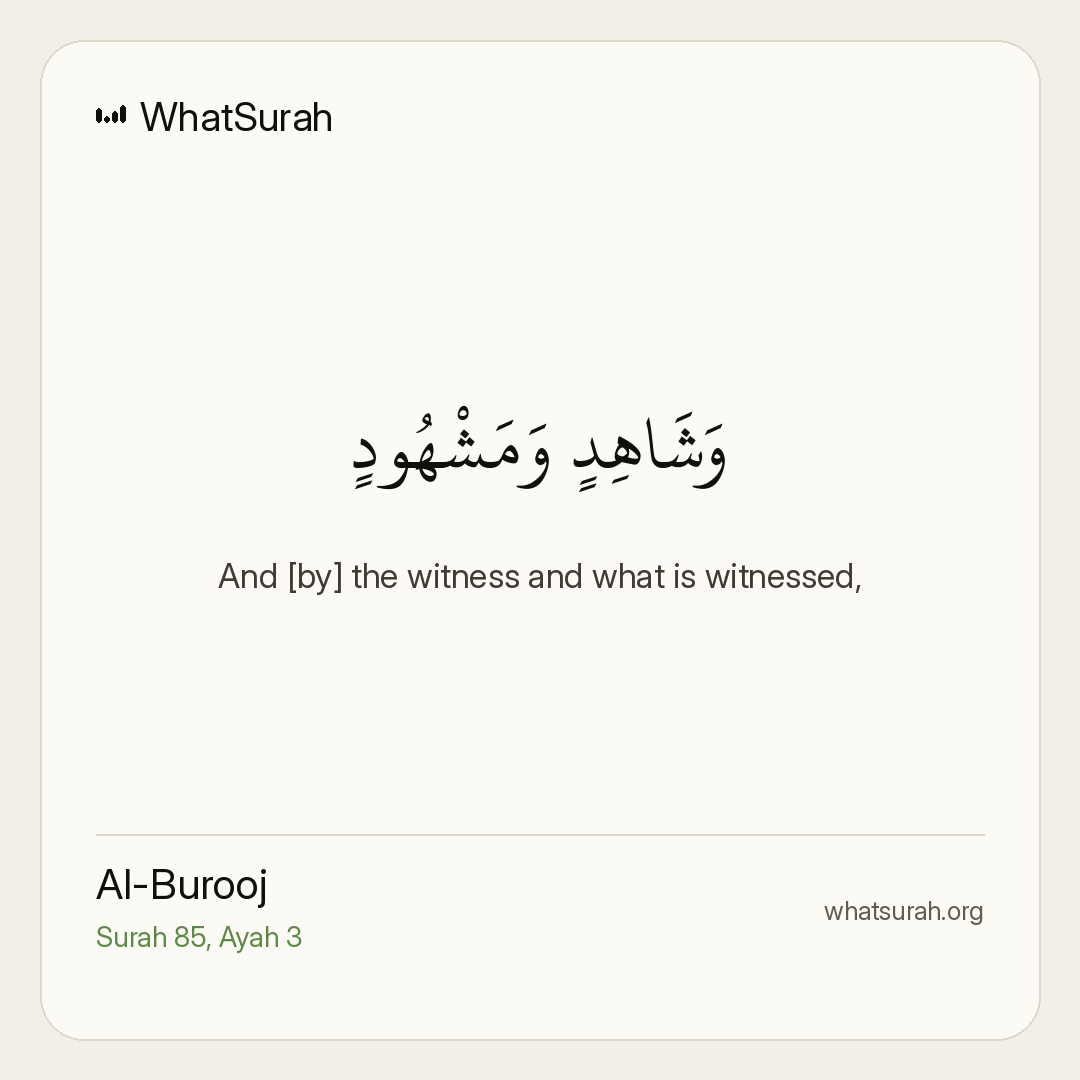 WhatSurah

وَشَاهِدٍ وَمَشْهُودٍ

And [by] the witness and what is witnessed,

Al-Burooj
Surah 85, Ayah 3

whatsurah.org